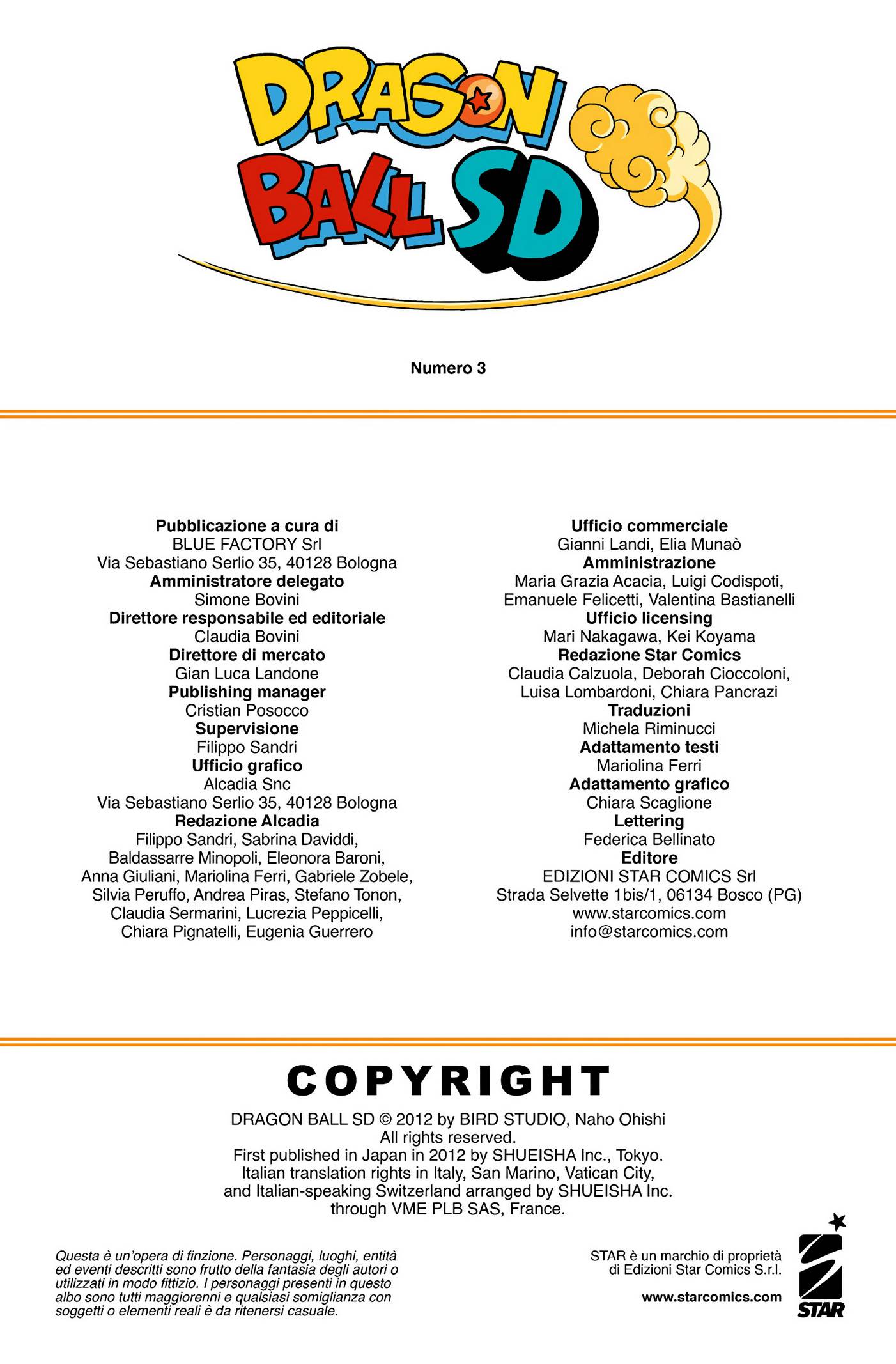 DRAGON BALL SD

Numero 3

Pubblicazione a cura di
BLUE FACTORY Srl
Via Sebastiano Serlio 35, 40128 Bologna
Amministratore delegato
Simone Bovini
Direttore responsabile ed editoriale
Claudia Bovini
Direttore di mercato
Gian Luca Landone
Publishing manager
Cristian Posocco
Supervisione
Filippo Sandri
Ufficio grafico
Alcadia Snc
Via Sebastiano Serlio 35, 40128 Bologna
Redazione Alcadia
Filippo Sandri, Sabrina Daviddi, Baldassarre Minopoli, Eleonora Baroni, Anna Giuliani, Mariolina Ferri, Gabriele Zobele, Silvia Peruffo, Andrea Piras, Stefano Tonon, Claudia Sermarini, Lucrezia Peppicelli, Chiara Pignatelli, Eugenia Guerrero

Ufficio commerciale
Gianni Landi, Elia Munaò
Amministrazione
Maria Grazia Acacia, Luigi Codispoti, Emanuele Felicetti, Valentina Bastianelli
Ufficio licensing
Mari Nakagawa, Kei Koyama
Redazione Star Comics
Claudia Calzuola, Deborah Cioccoloni, Luisa Lombardoni, Chiara Pancrazi
Traduzioni
Michela Riminucci
Adattamento testi
Mariolina Ferri
Adattamento grafico
Chiara Scaglione
Lettering
Federica Bellinato
Editore
EDIZIONI STAR COMICS Srl
Strada Selvette 1bis/1, 06134 Bosco (PG)
www.starcomics.com
info@starcomics.com

COPYRIGHT

DRAGON BALL SD © 2012 by BIRD STUDIO, Naho Ohishi
All rights reserved.
First published in Japan in 2012 by SHUEISHA Inc., Tokyo.
Italian translation rights in Italy, San Marino, Vatican City, and Italian-speaking Switzerland arranged by SHUEISHA Inc. through VME PLB SAS, France.

Questa è un'opera di finzione. Personaggi, luoghi, entità ed eventi descritti sono frutto della fantasia degli autori o utilizzati in modo fittizio. I personaggi presenti in questo albo sono tutti maggiorenni e qualsiasi somiglianza con soggetti o elementi reali è da ritenersi casuale.

STAR è un marchio di proprietà di Edizioni Star Comics S.r.l.

www.starcomics.com

STAR